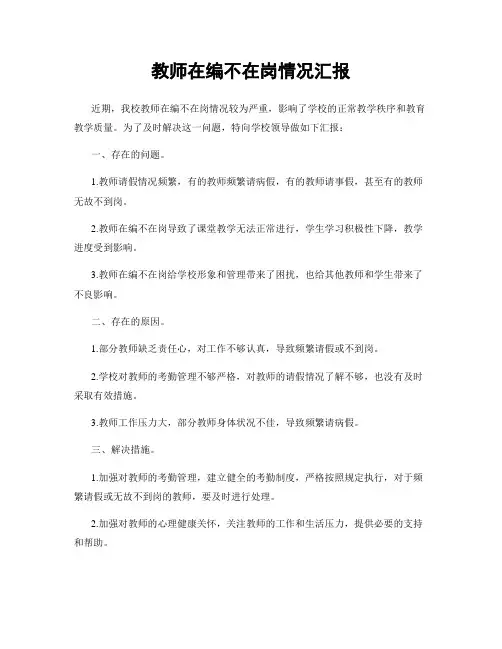 教师在编不在岗情况汇报

近期，我校教师在编不在岗情况较为严重，影响了学校的正常教学秩序和教育教学质量。为了及时解决这一问题，特向学校领导做如下汇报：

一、存在的问题。

1.教师请假情况频繁，有的教师频繁请病假，有的教师请事假，甚至有的教师无故不到岗。

2.教师在编不在岗导致了课堂教学无法正常进行，学生学习积极性下降，教学进度受到影响。

3.教师在编不在岗给学校形象和管理带来了困扰，也给其他教师和学生带来了不良影响。

二、存在的原因。

1.部分教师缺乏责任心，对工作不够认真，导致频繁请假或不到岗。

2.学校对教师的考勤管理不够严格，对教师的请假情况了解不够，也没有及时采取有效措施。

3.教师工作压力大，部分教师身体状况不佳，导致频繁请病假。

三、解决措施。

1.加强对教师的考勤管理，建立健全的考勤制度，严格按照规定执行，对于频繁请假或无故不到岗的教师，要及时进行处理。

2.加强对教师的心理健康关怀，关注教师的工作和生活压力，提供必要的支持和帮助。